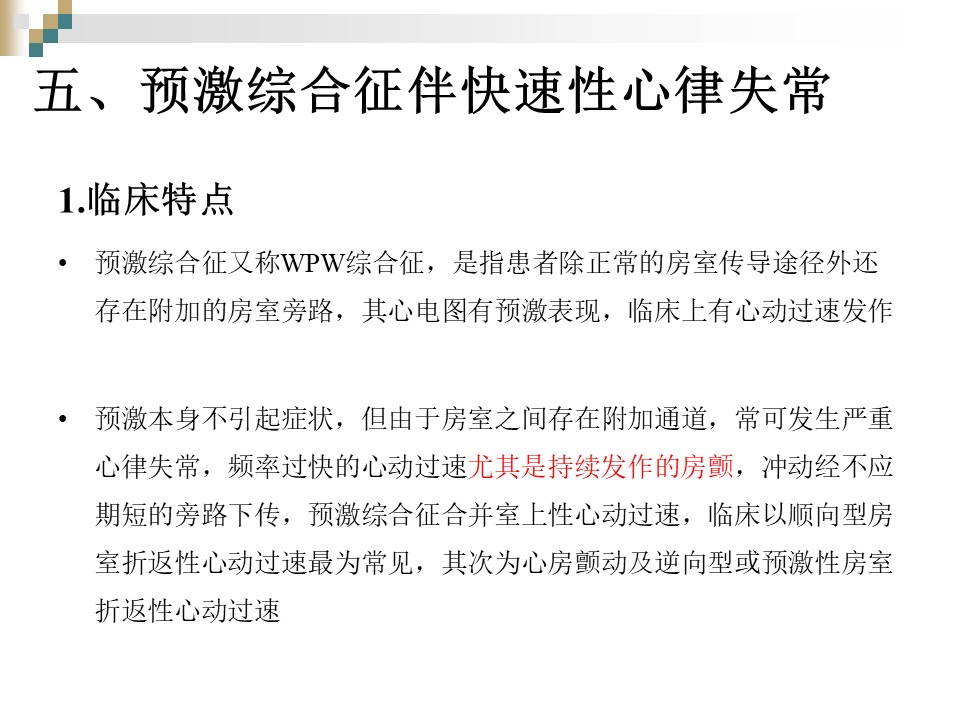 五、预激综合征伴快速性心律失常

1.临床特点

• 预激综合征又称WPW综合征，是指患者除正常的房室传导途径外还存在附加的房室旁路，其心电图有预激表现，临床上有心动过速发作

• 预激本身不引起症状，但由于房室之间存在附加通道，常可发生严重心律失常，频率过快的心动过速尤其是持续发作的房颤，冲动经不应期短的旁路下传，预激综合征合并室上性心动过速，临床以顺向型房室折返性心动过速最为常见，其次为心房颤动及逆向型或预激性房室折返性心动过速